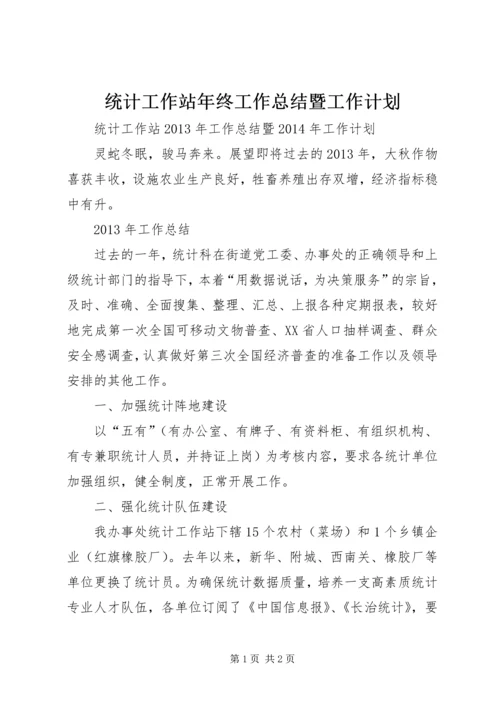 统计工作站年终工作总结暨工作计划

统计工作站 2013 年工作总结暨 2014 年工作计划

灵蛇冬眠，骏马奔来。展望即将过去的 2013 年，大秋作物喜获丰收，设施农业生产良好，牲畜养殖出存双增，经济指标稳中有升。

2013 年工作总结

过去的一年，统计科在街道党工委、办事处的正确领导和上级统计部门的指导下，本着“用数据说话，为决策服务”的宗旨，及时、准确、全面搜集、整理、汇总、上报各种定期报表，较好地完成第一次全国可移动文物普查、XX 省人口抽样调查、群众安全感调查，认真做好第三次全国经济普查的准备工作以及领导安排的其他工作。

一、加强统计阵地建设

以“五有”（有办公室、有牌子、有资料柜、有组织机构、有专兼职统计人员，并持证上岗）为考核内容，要求各统计单位加强组织，健全制度，正常开展工作。

二、强化统计队伍建设

我办事处统计工作站下辖 15 个农村（菜场）和 1 个乡镇企业（红旗橡胶厂）。去年以来，新华、附城、西南关、橡胶厂等单位更换了统计员。为确保统计数据质量，培养一支高素质统计专业人才队伍，各单位订阅了《中国信息报》、《长治统计》，要

第 1 页 共 2 页